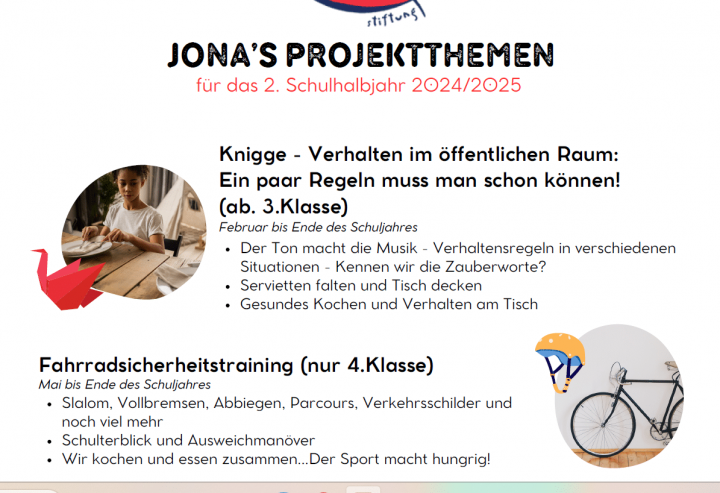 stiftung

JONA'S PROJEKTTHEMEN

für das 2. Schulhalbjahr 2024/2025

Knigge - Verhalten im öffentlichen Raum: Ein paar Regeln muss man schon können! (ab. 3.Klasse)

Februar bis Ende des Schuljahres

- Der Ton macht die Musik - Verhaltensregeln in verschiedenen Situationen - Kennen wir die Zauberworte?
- Servietten falten und Tisch decken
- Gesundes Kochen und Verhalten am Tisch

Fahrradsicherheitstraining (nur 4.Klasse)

Mai bis Ende des Schuljahres

- Slalom, Vollbremsen, Abbiegen, Parcours, Verkehrsschilder und noch viel mehr
- Schulterblick und Ausweichmanöver
- Wir kochen und essen zusammen...Der Sport macht hungrig!